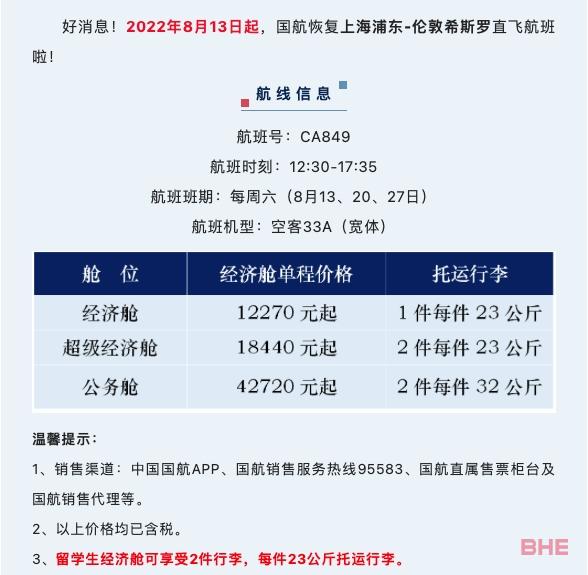 好消息！2022年8月13日起，国航恢复上海浦东-伦敦希斯罗直飞航班啦！

航线信息

航班号：CA849

航班时刻：12:30-17:35

航班班期：每周六（8月13、20、27日）

航班机型：空客33A（宽体）

| 舱　位 | 经济舱单程价格 | 托运行李 |
|---|---|---|
| 经济舱 | 12270 元起 | 1 件每件 23 公斤 |
| 超级经济舱 | 18440 元起 | 2 件每件 23 公斤 |
| 公务舱 | 42720 元起 | 2 件每件 32 公斤 |

温馨提示：

1、销售渠道：中国国航APP、国航销售服务热线95583、国航直属售票柜台及国航销售代理等。

2、以上价格均已含税。

3、留学生经济舱可享受2件行李，每件23公斤托运行李。

BHE